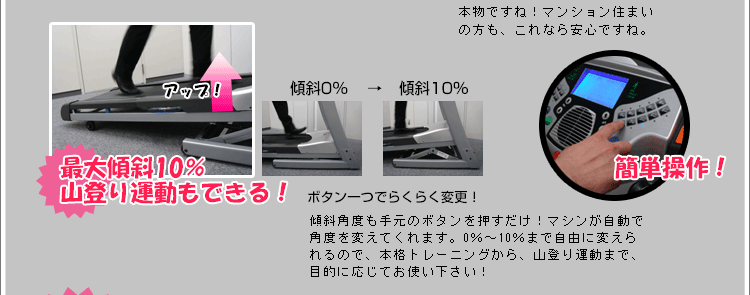 本物ですね！マンション住まいの方も、これなら安心ですね。

アップ！

傾斜0% → 傾斜10%

最大傾斜10%
山登り運動もできる！

簡単操作！

ボタン一つでらくらく変更！

傾斜角度も手元のボタンを押すだけ！マシンが自動で角度を変えてくれます。0%～10%まで自由に変えられるので、本格トレーニングから、山登り運動まで、目的に応じてお使い下さい！